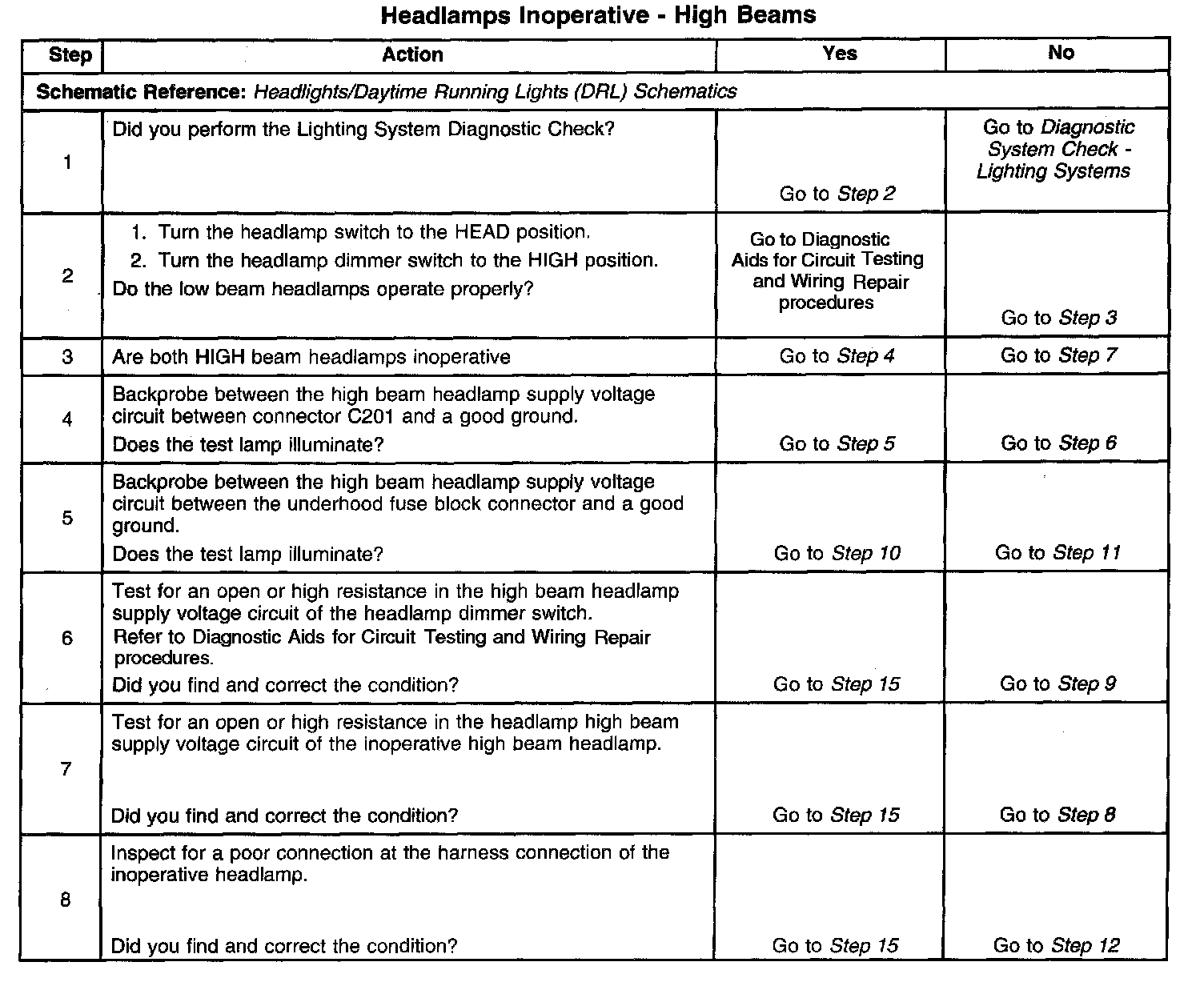 Headlamps Inoperative - High Beams

| Step | Action | Yes | No |
|---|---|---|---|
| Schematic Reference: Headlights/Daytime Running Lights (DRL) Schematics | | | |
| 1 | Did you perform the Lighting System Diagnostic Check? | Go to Step 2 | Go to Diagnostic System Check - Lighting Systems |
| 2 | 1. Turn the headlamp switch to the HEAD position. 2. Turn the headlamp dimmer switch to the HIGH position. Do the low beam headlamps operate properly? | Go to Diagnostic Aids for Circuit Testing and Wiring Repair procedures | Go to Step 3 |
| 3 | Are both HIGH beam headlamps inoperative | Go to Step 4 | Go to Step 7 |
| 4 | Backprobe between the high beam headlamp supply voltage circuit between connector C201 and a good ground. Does the test lamp illuminate? | Go to Step 5 | Go to Step 6 |
| 5 | Backprobe between the high beam headlamp supply voltage circuit between the underhood fuse block connector and a good ground. Does the test lamp illuminate? | Go to Step 10 | Go to Step 11 |
| 6 | Test for an open or high resistance in the high beam headlamp supply voltage circuit of the headlamp dimmer switch. Refer to Diagnostic Aids for Circuit Testing and Wiring Repair procedures. Did you find and correct the condition? | Go to Step 15 | Go to Step 9 |
| 7 | Test for an open or high resistance in the headlamp high beam supply voltage circuit of the inoperative high beam headlamp. Did you find and correct the condition? | Go to Step 15 | Go to Step 8 |
| 8 | Inspect for a poor connection at the harness connection of the inoperative headlamp. Did you find and correct the condition? | Go to Step 15 | Go to Step 12 |